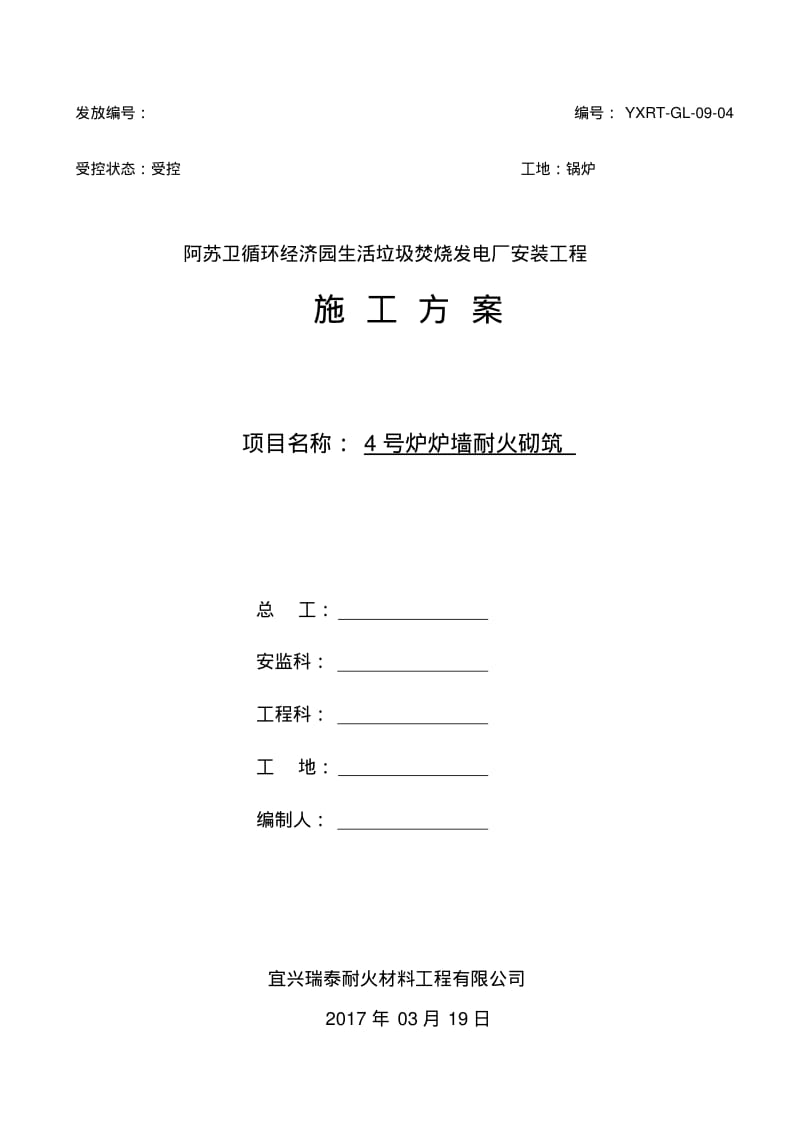 发放编号：

编号： YXRT-GL-09-04

受控状态：受控

工地：锅炉

阿苏卫循环经济园生活垃圾焚烧发电厂安装工程

施 工 方 案

项目名称： 4 号炉炉墙耐火砌筑

总 工：

安监科：

工程科：

工 地：

编制人：

宜兴瑞泰耐火材料工程有限公司

2017 年 03 月 19 日